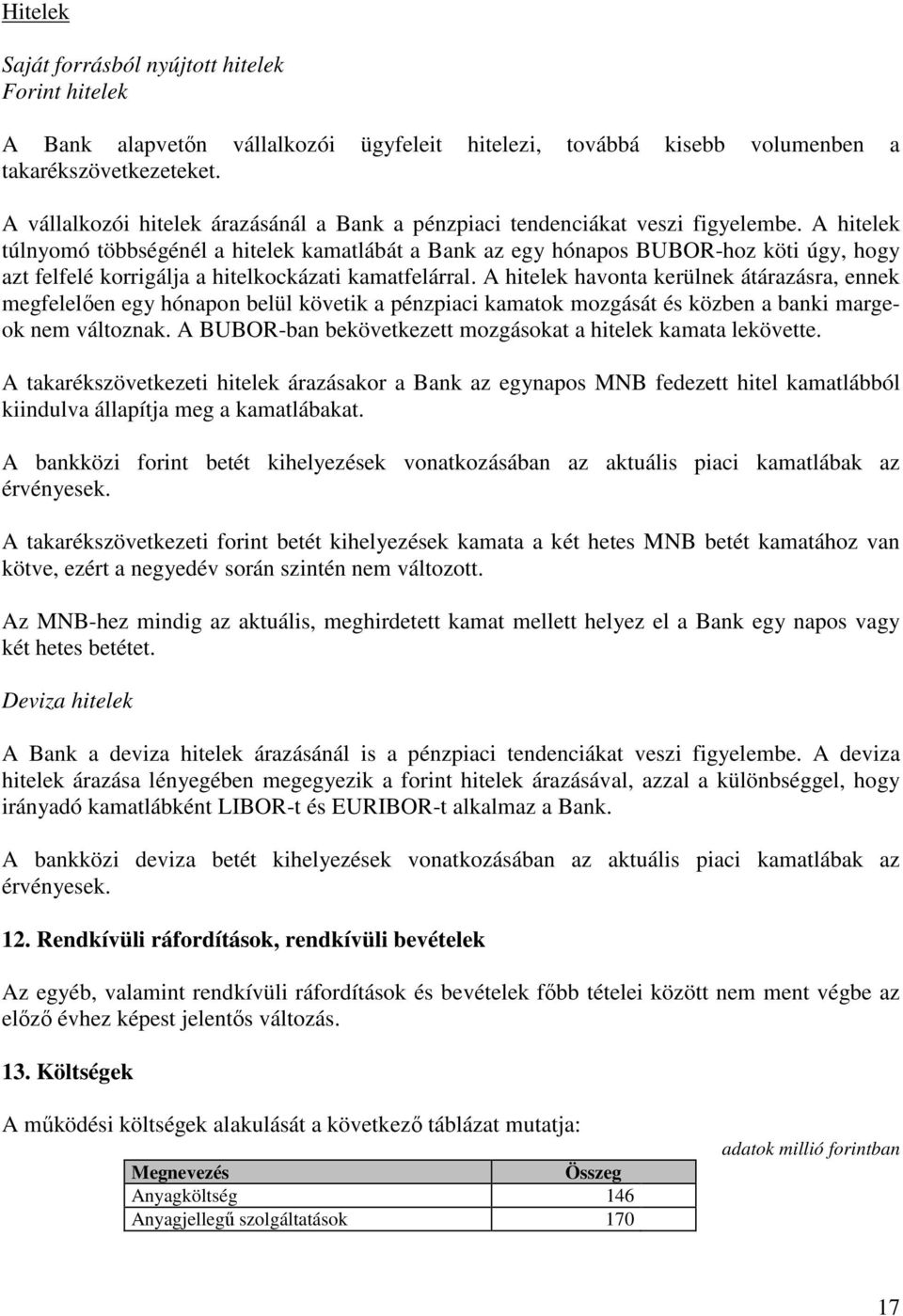 Hitelek

Saját forrásból nyújtott hitelek
Forint hitelek

A Bank alapvetőn vállalkozói ügyfeleit hitelezi, továbbá kisebb volumenben a takarékszövetkezeteket.

A vállalkozói hitelek árazásánál a Bank a pénzpiaci tendenciákat veszi figyelembe. A hitelek túlnyomó többségénél a hitelek kamatlábát a Bank az egy hónapos BUBOR-hoz köti úgy, hogy azt felfelé korrigálja a hitelkockázati kamatfelárral. A hitelek havonta kerülnek átárazásra, ennek megfelelően egy hónapon belül követik a pénzpiaci kamatok mozgását és közben a banki margeok nem változnak. A BUBOR-ban bekövetkezett mozgásokat a hitelek kamata lekövette.

A takarékszövetkezeti hitelek árazásakor a Bank az egynapos MNB fedezett hitel kamatlábból kiindulva állapítja meg a kamatlábakat.

A bankközi forint betét kihelyezések vonatkozásában az aktuális piaci kamatlábak az érvényesek.

A takarékszövetkezeti forint betét kihelyezések kamata a két hetes MNB betét kamatához van kötve, ezért a negyedév során szintén nem változott.

Az MNB-hez mindig az aktuális, meghirdetett kamat mellett helyez el a Bank egy napos vagy két hetes betétet.

Deviza hitelek

A Bank a deviza hitelek árazásánál is a pénzpiaci tendenciákat veszi figyelembe. A deviza hitelek árazása lényegében megegyezik a forint hitelek árazásával, azzal a különbséggel, hogy irányadó kamatlábként LIBOR-t és EURIBOR-t alkalmaz a Bank.

A bankközi deviza betét kihelyezések vonatkozásában az aktuális piaci kamatlábak az érvényesek.

12. Rendkívüli ráfordítások, rendkívüli bevételek

Az egyéb, valamint rendkívüli ráfordítások és bevételek főbb tételei között nem ment végbe az előző évhez képest jelentős változás.

13. Költségek

A működési költségek alakulását a következő táblázat mutatja:

adatok millió forintban

| Megnevezés | Összeg |
|---|---|
| Anyagköltség | 146 |
| Anyagjellegű szolgáltatások | 170 |

17